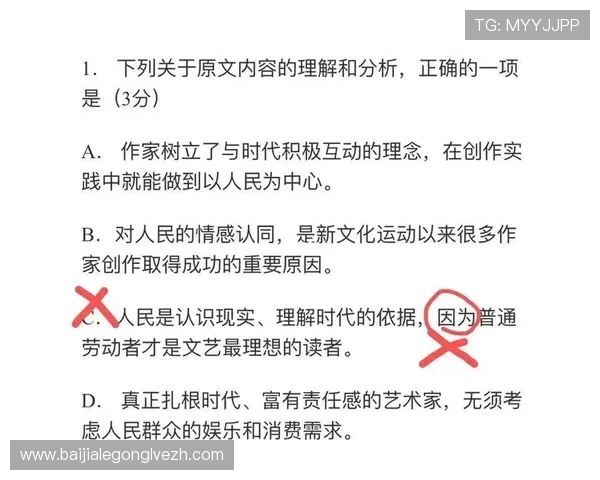 TG: MYYJJPP

1. 下列关于原文内容的理解和分析，正确的一项是（3分）

A. 作家树立了与时代积极互动的理念，在创作实践中就能做到以人民为中心。

B. 对人民的情感认同，是新文化运动以来很多作家创作取得成功的重要原因。

C. 人民是认识现实、理解时代的依据，因为普通劳动者才是文艺最理想的读者。

D. 真正扎根时代、富有责任感的艺术家，无须考虑人民群众的娱乐和消费需求。

www.baijialegonglvezh.com